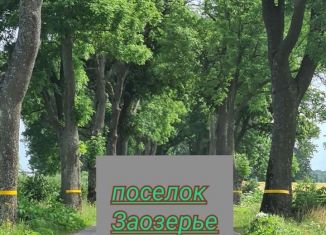 поселок
Заозерье